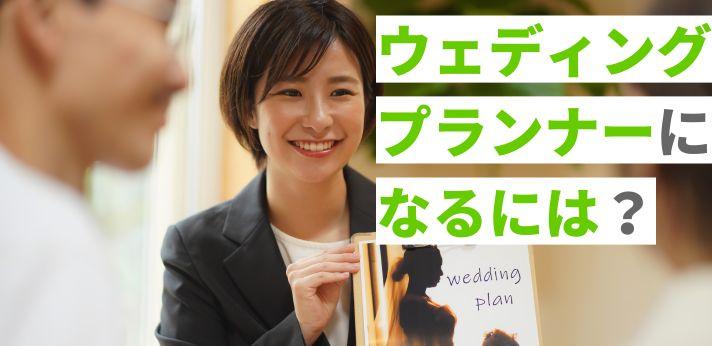 ウェディング
プランナーに
なるには？

wedding
plan